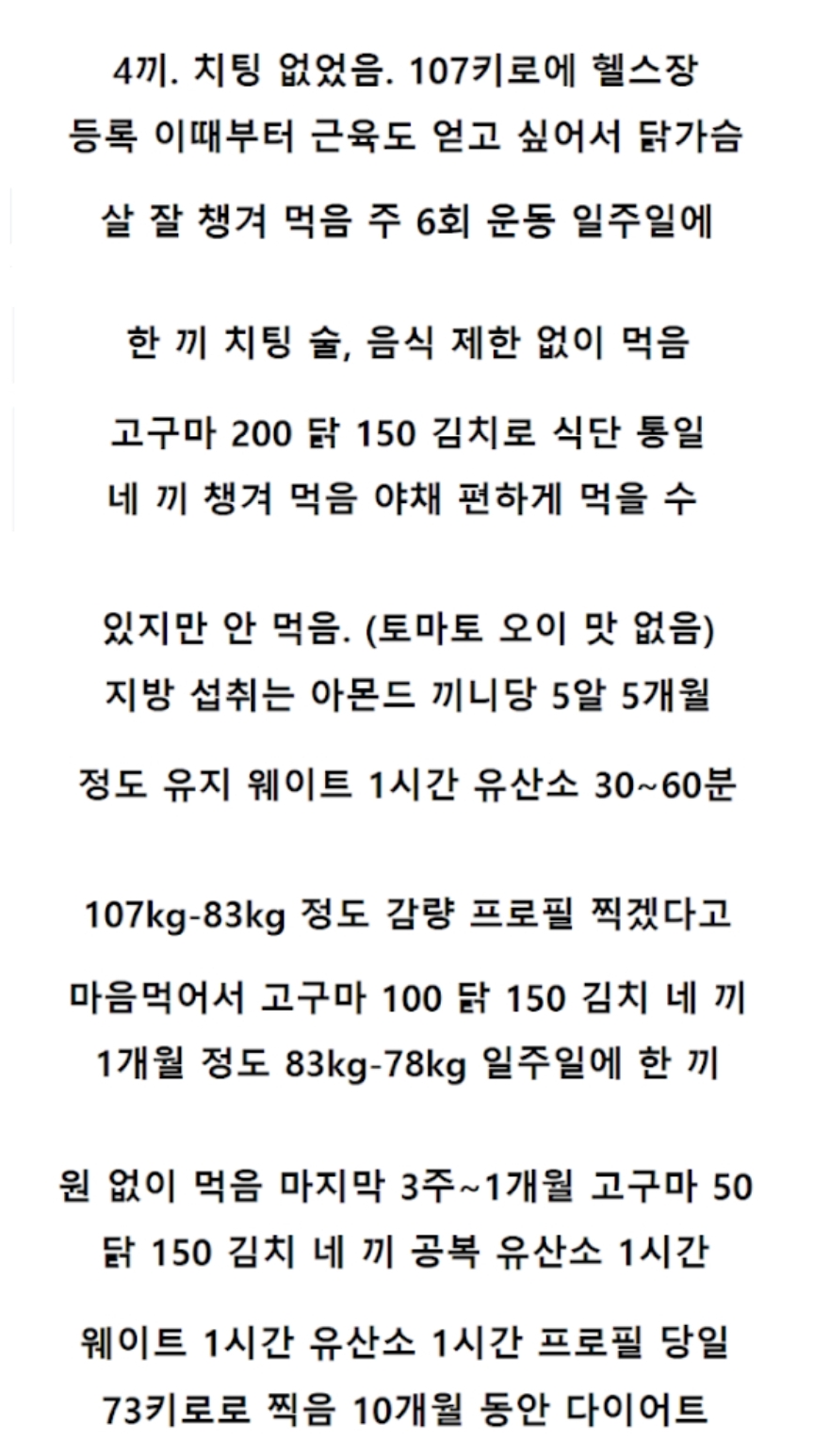 4끼. 치팅 없었음. 107키로에 헬스장 등록 이때부터 근육도 얻고 싶어서 닭가슴

살 잘 챙겨 먹음 주 6회 운동 일주일에

한 끼 치팅 술, 음식 제한 없이 먹음

고구마 200 닭 150 김치로 식단 통일 네 끼 챙겨 먹음 야채 편하게 먹을 수

있지만 안 먹음. (토마토 오이 맛 없음) 지방 섭취는 아몬드 끼니당 5알 5개월

정도 유지 웨이트 1시간 유산소 30~60분

107kg-83kg 정도 감량 프로필 찍겠다고

마음먹어서 고구마 100 닭 150 김치 네 끼 1개월 정도 83kg-78kg 일주일에 한 끼

원 없이 먹음 마지막 3주~1개월 고구마 50 닭 150 김치 네 끼 공복 유산소 1시간

웨이트 1시간 유산소 1시간 프로필 당일 73키로로 찍음 10개월 동안 다이어트